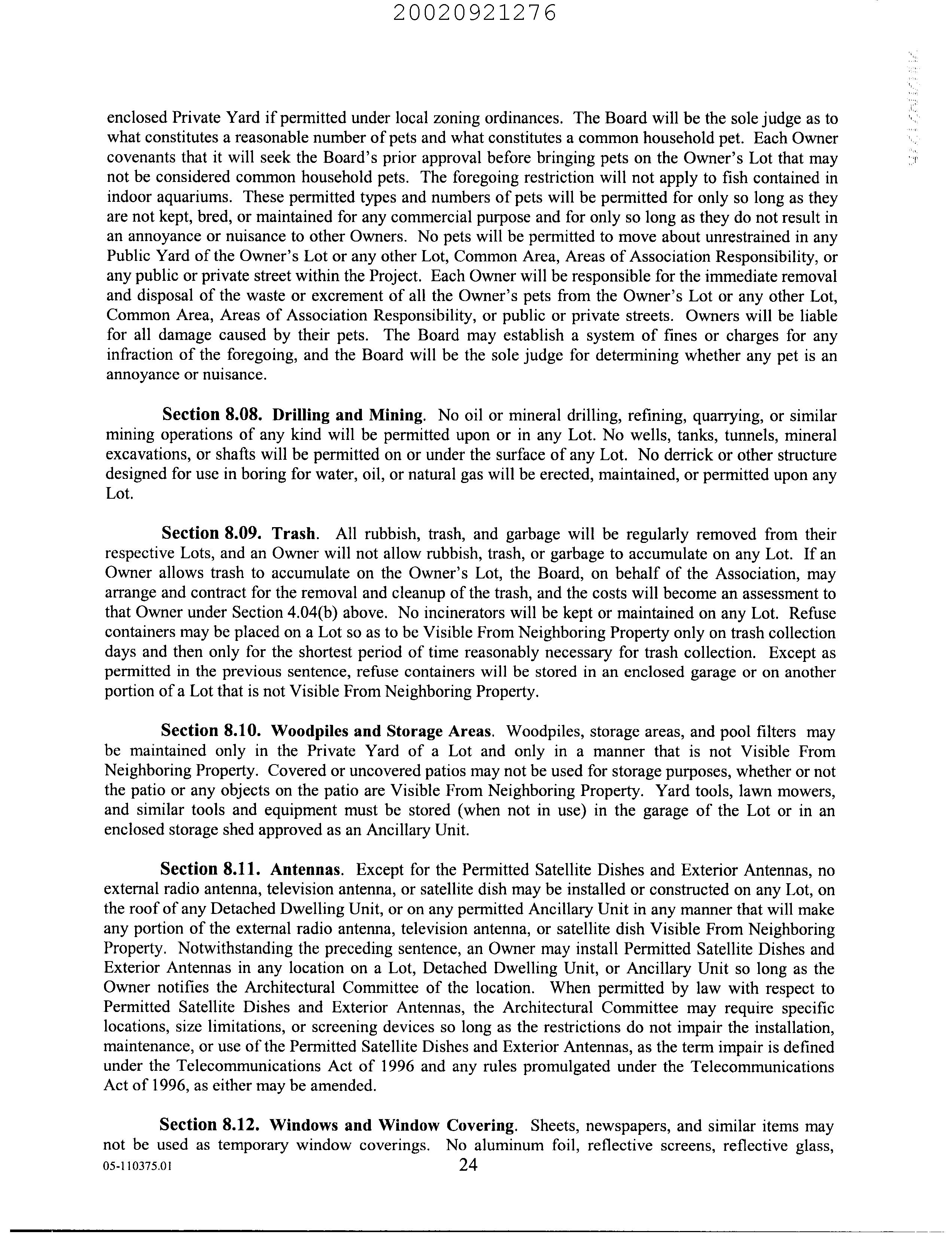 20020921276

enclosed Private Yard if permitted under local zoning ordinances. The Board will be the sole judge as to what constitutes a reasonable number of pets and what constitutes a common household pet. Each Owner covenants that it will seek the Board's prior approval before bringing pets on the Owner's Lot that may not be considered common household pets. The foregoing restriction will not apply to fish contained in indoor aquariums. These permitted types and numbers of pets will be permitted for only so long as they are not kept, bred, or maintained for any commercial purpose and for only so long as they do not result in an annoyance or nuisance to other Owners. No pets will be permitted to move about unrestrained in any Public Yard of the Owner's Lot or any other Lot, Common Area, Areas of Association Responsibility, or any public or private street within the Project. Each Owner will be responsible for the immediate removal and disposal of the waste or excrement of all the Owner's pets from the Owner's Lot or any other Lot, Common Area, Areas of Association Responsibility, or public or private streets. Owners will be liable for all damage caused by their pets. The Board may establish a system of fines or charges for any infraction of the foregoing, and the Board will be the sole judge for determining whether any pet is an annoyance or nuisance.

Section 8.08. Drilling and Mining. No oil or mineral drilling, refining, quarrying, or similar mining operations of any kind will be permitted upon or in any Lot. No wells, tanks, tunnels, mineral excavations, or shafts will be permitted on or under the surface of any Lot. No derrick or other structure designed for use in boring for water, oil, or natural gas will be erected, maintained, or permitted upon any Lot.

Section 8.09. Trash. All rubbish, trash, and garbage will be regularly removed from their respective Lots, and an Owner will not allow rubbish, trash, or garbage to accumulate on any Lot. If an Owner allows trash to accumulate on the Owner's Lot, the Board, on behalf of the Association, may arrange and contract for the removal and cleanup of the trash, and the costs will become an assessment to that Owner under Section 4.04(b) above. No incinerators will be kept or maintained on any Lot. Refuse containers may be placed on a Lot so as to be Visible From Neighboring Property only on trash collection days and then only for the shortest period of time reasonably necessary for trash collection. Except as permitted in the previous sentence, refuse containers will be stored in an enclosed garage or on another portion of a Lot that is not Visible From Neighboring Property.

Section 8.10. Woodpiles and Storage Areas. Woodpiles, storage areas, and pool filters may be maintained only in the Private Yard of a Lot and only in a manner that is not Visible From Neighboring Property. Covered or uncovered patios may not be used for storage purposes, whether or not the patio or any objects on the patio are Visible From Neighboring Property. Yard tools, lawn mowers, and similar tools and equipment must be stored (when not in use) in the garage of the Lot or in an enclosed storage shed approved as an Ancillary Unit.

Section 8.11. Antennas. Except for the Permitted Satellite Dishes and Exterior Antennas, no external radio antenna, television antenna, or satellite dish may be installed or constructed on any Lot, on the roof of any Detached Dwelling Unit, or on any permitted Ancillary Unit in any manner that will make any portion of the external radio antenna, television antenna, or satellite dish Visible From Neighboring Property. Notwithstanding the preceding sentence, an Owner may install Permitted Satellite Dishes and Exterior Antennas in any location on a Lot, Detached Dwelling Unit, or Ancillary Unit so long as the Owner notifies the Architectural Committee of the location. When permitted by law with respect to Permitted Satellite Dishes and Exterior Antennas, the Architectural Committee may require specific locations, size limitations, or screening devices so long as the restrictions do not impair the installation, maintenance, or use of the Permitted Satellite Dishes and Exterior Antennas, as the term impair is defined under the Telecommunications Act of 1996 and any rules promulgated under the Telecommunications Act of 1996, as either may be amended.

Section 8.12. Windows and Window Covering. Sheets, newspapers, and similar items may not be used as temporary window coverings. No aluminum foil, reflective screens, reflective glass,

05-110375.01 24